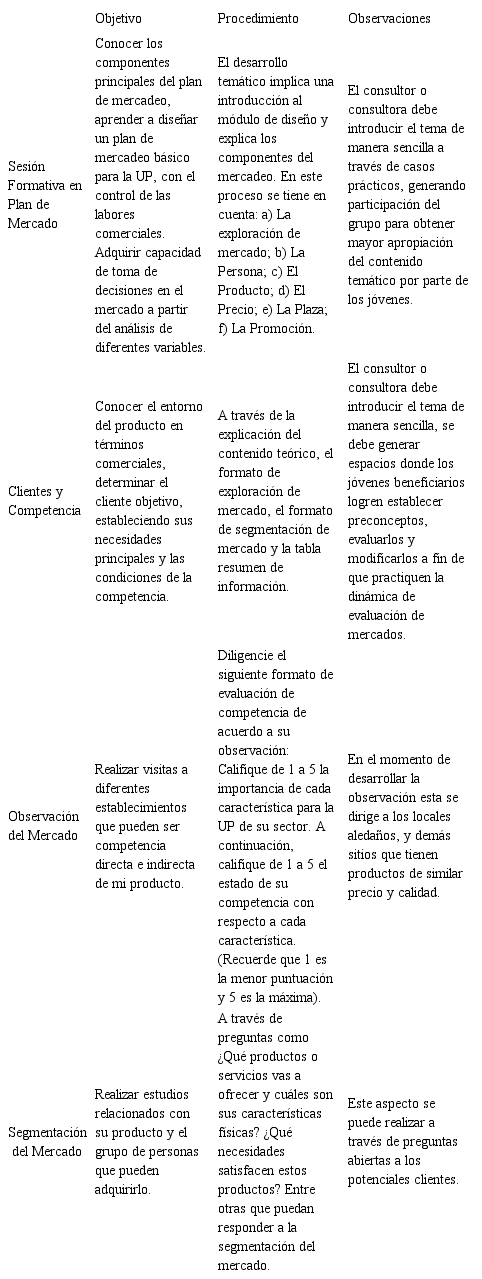 | | Objetivo | Procedimiento | Observaciones |
|---|---|---|---|
| Sesión Formativa en Plan de Mercado | Conocer los componentes principales del plan de mercadeo, aprender a diseñar un plan de mercadeo básico para la UP, con el control de las labores comerciales. Adquirir capacidad de toma de decisiones en el mercado a partir del análisis de diferentes variables. | El desarrollo temático implica una introducción al módulo de diseño y explica los componentes del mercadeo. En este proceso se tiene en cuenta: a) La exploración de mercado; b) La Persona; c) El Producto; d) El Precio; e) La Plaza; f) La Promoción. | El consultor o consultora debe introducir el tema de manera sencilla a través de casos prácticos, generando participación del grupo para obtener mayor apropiación del contenido temático por parte de los jóvenes. |
| Clientes y Competencia | Conocer el entorno del producto en términos comerciales, determinar el cliente objetivo, estableciendo sus necesidades principales y las condiciones de la competencia. | A través de la explicación del contenido teórico, el formato de exploración de mercado, el formato de segmentación de mercado y la tabla resumen de información. | El consultor o consultora debe introducir el tema de manera sencilla, se debe generar espacios donde los jóvenes beneficiarios logren establecer preconceptos, evaluarlos y modificarlos a fin de que practiquen la dinámica de evaluación de mercados. |
| Observación del Mercado | Realizar visitas a diferentes establecimientos que pueden ser competencia directa e indirecta de mi producto. | Diligencie el siguiente formato de evaluación de competencia de acuerdo a su observación: Califique de 1 a 5 la importancia de cada característica para la UP de su sector. A continuación, califique de 1 a 5 el estado de su competencia con respecto a cada característica. (Recuerde que 1 es la menor puntuación y 5 es la máxima). | En el momento de desarrollar la observación esta se dirige a los locales aledaños, y demás sitios que tienen productos de similar precio y calidad. |
| Segmentación del Mercado | Realizar estudios relacionados con su producto y el grupo de personas que pueden adquirirlo. | A través de preguntas como ¿Qué productos o servicios vas a ofrecer y cuáles son sus características físicas? ¿Qué necesidades satisfacen estos productos? Entre otras que puedan responder a la segmentación del mercado. | Este aspecto se puede realizar a través de preguntas abiertas a los potenciales clientes. |